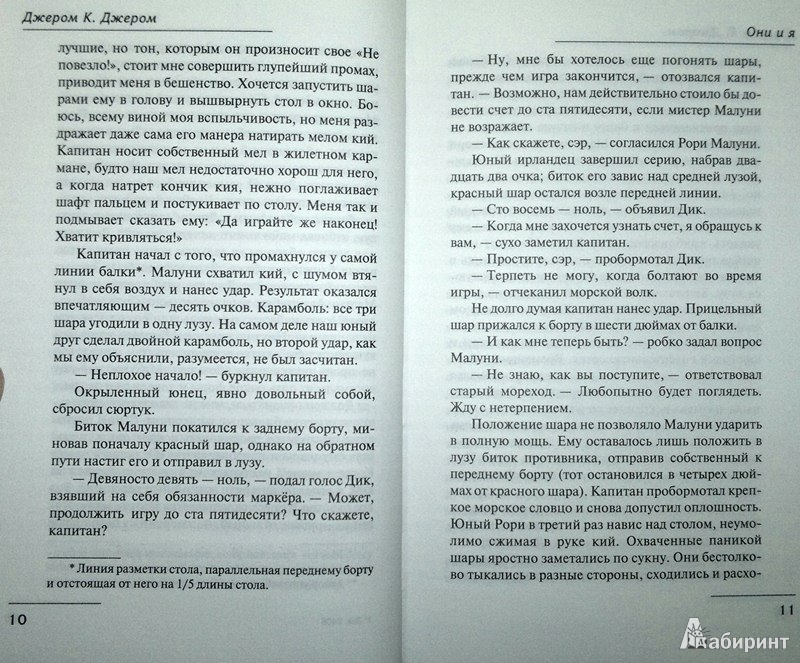 Джером К. Джером

лучшие, но тон, которым он произносит свое «Не повезло!», стоит мне совершить глупейший промах, приводит меня в бешенство. Хочется запустить шарами ему в голову и вышвырнуть стол в окно. Боюсь, всему виной моя вспыльчивость, но меня раздражает даже сама его манера натирать мелом кий. Капитан носит собственный мел в жилетном кармане, будто наш мел недостаточно хорош для него, а когда натрет кончик кия, нежно поглаживает шафт пальцем и постукивает по столу. Меня так и подмывает сказать ему: «Да играйте же наконец! Хватит кривляться!»

Капитан начал с того, что промахнулся у самой линии балки*. Малуни схватил кий, с шумом втянул в себя воздух и нанес удар. Результат оказался впечатляющим — десять очков. Карамболь: все три шара угодили в одну лузу. На самом деле наш юный друг сделал двойной карамболь, но второй удар, как мы ему объяснили, разумеется, не был засчитан.

— Неплохое начало! — буркнул капитан.

Окрыленный юнец, явно довольный собой, сбросил сюртук.

Биток Малуни покатился к заднему борту, миновав поначалу красный шар, однако на обратном пути настиг его и отправил в лузу.

— Девяносто девять — ноль, — подал голос Дик, взявший на себя обязанности маркёра. — Может, продолжить игру до ста пятидесяти? Что скажете, капитан?

* Линия разметки стола, параллельная переднему борту и отстоящая от него на 1/5 длины стола.

10

Они и я

— Ну, мне бы хотелось еще погонять шары, прежде чем игра закончится, — отозвался капитан. — Возможно, нам действительно стоило бы довести счет до ста пятидесяти, если мистер Малуни не возражает.

— Как скажете, сэр, — согласился Рори Малуни.

Юный ирландец завершил серию, набрав двадцать два очка; биток его завис над средней лузой, красный шар остался возле передней линии.

— Сто восемь — ноль, — объявил Дик.

— Когда мне захочется узнать счет, я обращусь к вам, — сухо заметил капитан.

— Простите, сэр, — пробормотал Дик.

— Терпеть не могу, когда болтают во время игры, — отчеканил морской волк.

Не долго думая капитан нанес удар. Прицельный шар прижался к борту в шести дюймах от балки.

— И как мне теперь быть? — робко задал вопрос Малуни.

— Не знаю, как вы поступите, — ответствовал старый мореход. — Любопытно будет поглядеть. Жду с нетерпением.

Положение шара не позволяло Малуни ударить в полную мощь. Ему оставалось лишь положить в лузу биток противника, отправив собственный к переднему борту (тот остановился в четырех дюймах от красного шара). Капитан пробормотал крепкое морское словцо и снова допустил оплошность. Юный Рори в третий раз навис над столом, неумолимо сжимая в руке кий. Охваченные паникой шары яростно заметались по сукну. Они бестолково тыкались в разные стороны, сходились и расхо-

11

Лабиринт